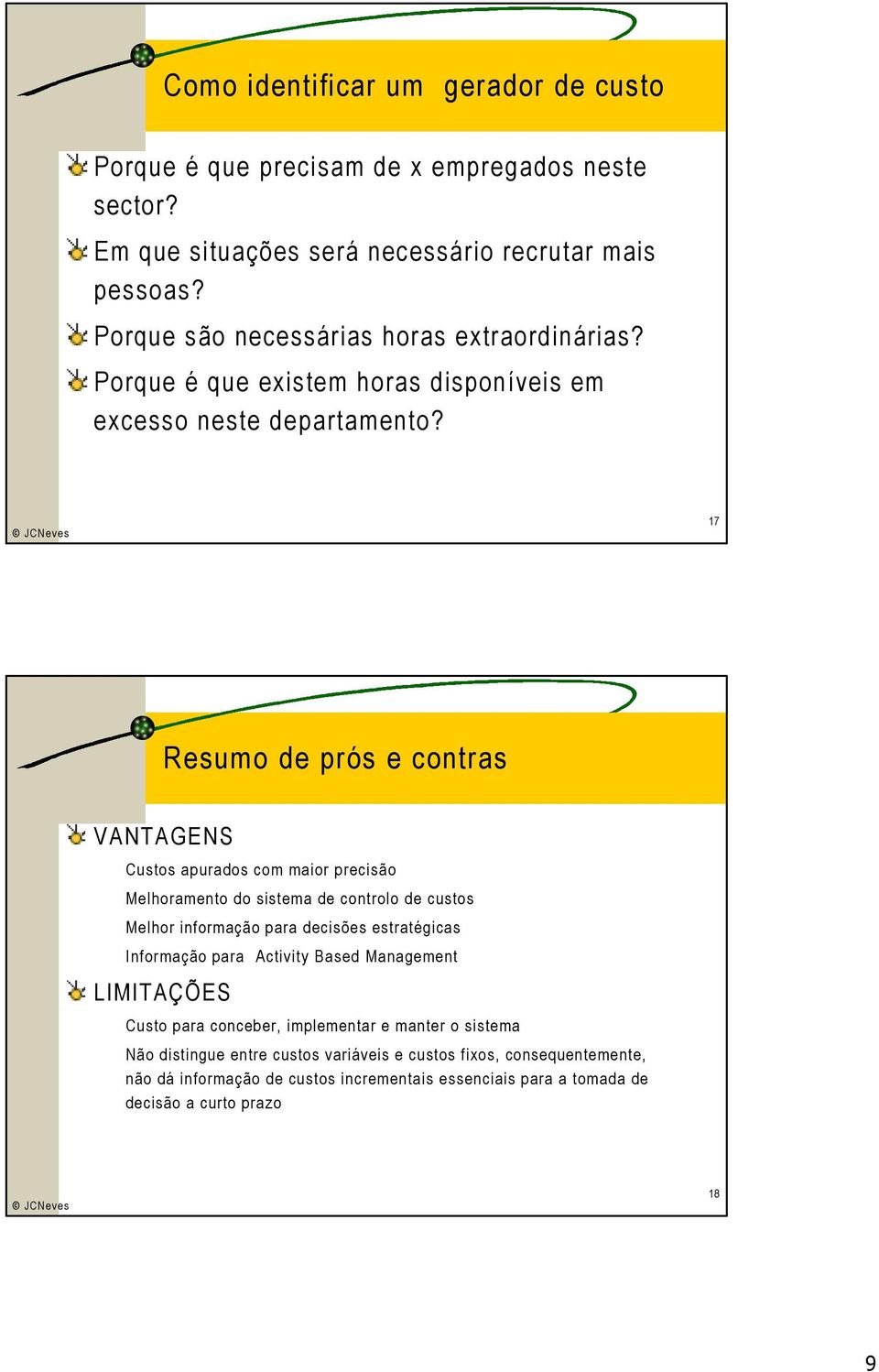 Como identificar um gerador de custo

Porque é que precisam de x empregados neste sector?

Em que situações será necessário recrutar mais pessoas?

Porque são necessárias horas extraordinárias?

Porque é que existem horas disponíveis em excesso neste departamento?

© JCNeves

17

Resumo de prós e contras

VANTAGENS

Custos apurados com maior precisão

Melhoramento do sistema de controlo de custos

Melhor informação para decisões estratégicas

Informação para Activity Based Management

LIMITAÇÕES

Custo para conceber, implementar e manter o sistema

Não distingue entre custos variáveis e custos fixos, consequentemente, não dá informação de custos incrementais essenciais para a tomada de decisão a curto prazo

© JCNeves

18

9